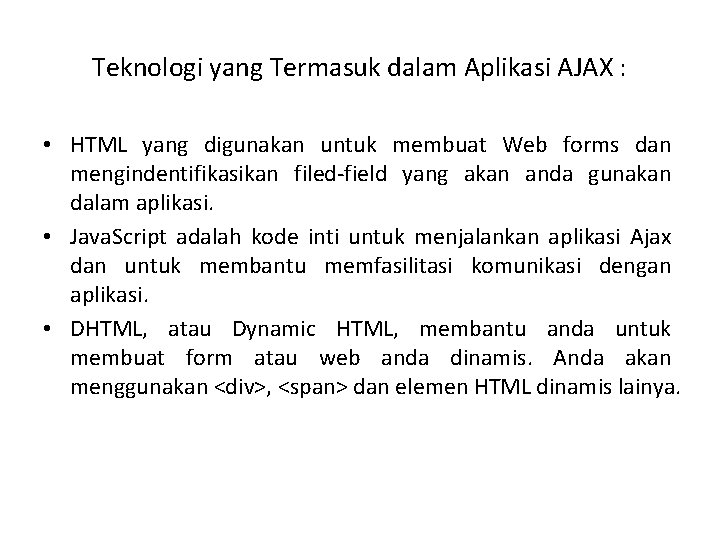 Teknologi yang Termasuk dalam Aplikasi AJAX :

• HTML yang digunakan untuk membuat Web forms dan mengindentifikasikan filed-field yang akan anda gunakan dalam aplikasi.
• JavaScript adalah kode inti untuk menjalankan aplikasi Ajax dan untuk membantu memfasilitasi komunikasi dengan aplikasi.
• DHTML, atau Dynamic HTML, membantu anda untuk membuat form atau web anda dinamis. Anda akan menggunakan <div>, <span> dan elemen HTML dinamis lainya.